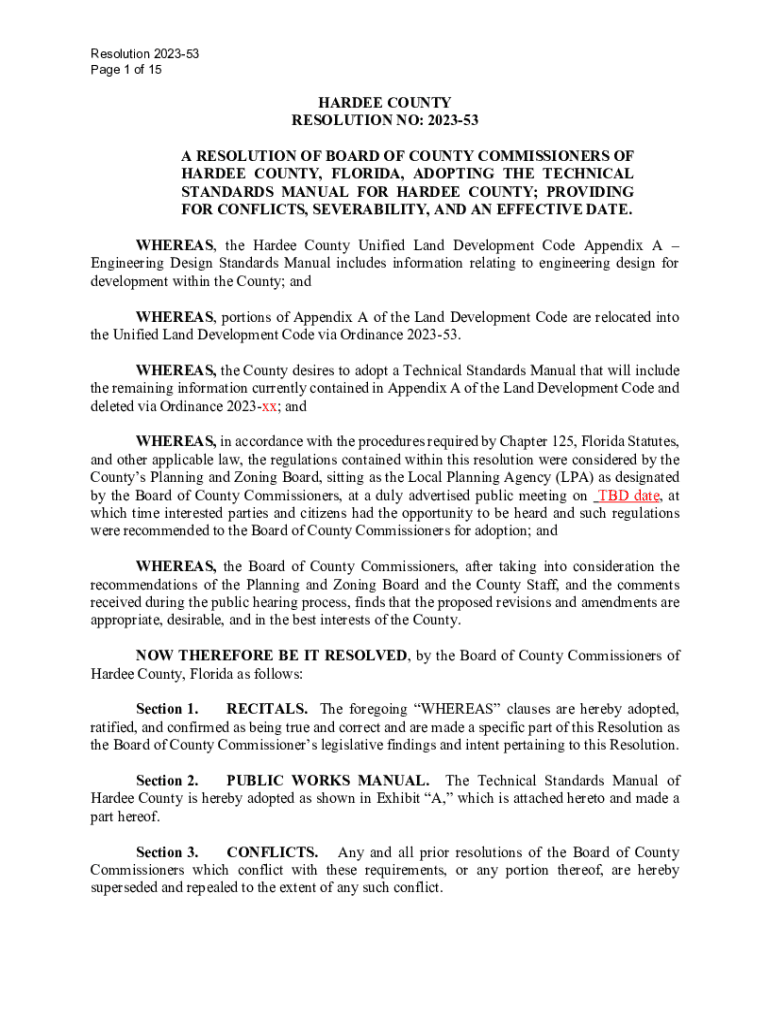 Resolution 2023-53
Page 1 of 15

HARDEE COUNTY
RESOLUTION NO: 2023-53

A RESOLUTION OF BOARD OF COUNTY COMMISSIONERS OF HARDEE COUNTY, FLORIDA, ADOPTING THE TECHNICAL STANDARDS MANUAL FOR HARDEE COUNTY; PROVIDING FOR CONFLICTS, SEVERABILITY, AND AN EFFECTIVE DATE.

WHEREAS, the Hardee County Unified Land Development Code Appendix A – Engineering Design Standards Manual includes information relating to engineering design for development within the County; and

WHEREAS, portions of Appendix A of the Land Development Code are relocated into the Unified Land Development Code via Ordinance 2023-53.

WHEREAS, the County desires to adopt a Technical Standards Manual that will include the remaining information currently contained in Appendix A of the Land Development Code and deleted via Ordinance 2023-xx; and

WHEREAS, in accordance with the procedures required by Chapter 125, Florida Statutes, and other applicable law, the regulations contained within this resolution were considered by the County's Planning and Zoning Board, sitting as the Local Planning Agency (LPA) as designated by the Board of County Commissioners, at a duly advertised public meeting on TBD date, at which time interested parties and citizens had the opportunity to be heard and such regulations were recommended to the Board of County Commissioners for adoption; and

WHEREAS, the Board of County Commissioners, after taking into consideration the recommendations of the Planning and Zoning Board and the County Staff, and the comments received during the public hearing process, finds that the proposed revisions and amendments are appropriate, desirable, and in the best interests of the County.

NOW THEREFORE BE IT RESOLVED, by the Board of County Commissioners of Hardee County, Florida as follows:

Section 1. RECITALS. The foregoing "WHEREAS" clauses are hereby adopted, ratified, and confirmed as being true and correct and are made a specific part of this Resolution as the Board of County Commissioner's legislative findings and intent pertaining to this Resolution.

Section 2. PUBLIC WORKS MANUAL. The Technical Standards Manual of Hardee County is hereby adopted as shown in Exhibit "A," which is attached hereto and made a part hereof.

Section 3. CONFLICTS. Any and all prior resolutions of the Board of County Commissioners which conflict with these requirements, or any portion thereof, are hereby superseded and repealed to the extent of any such conflict.